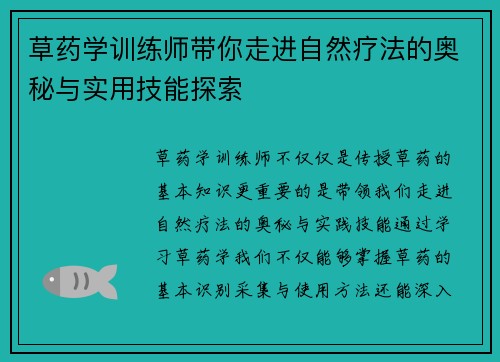 草药学训练师带你走进自然疗法的奥秘与实用技能探索

草药学训练师不仅仅是传授草药的基本知识更重要的是带领我们走进自然疗法的奥秘与实践技能通过学习草药学我们不仅能够掌握草药的基本识别采集与使用方法还能深入